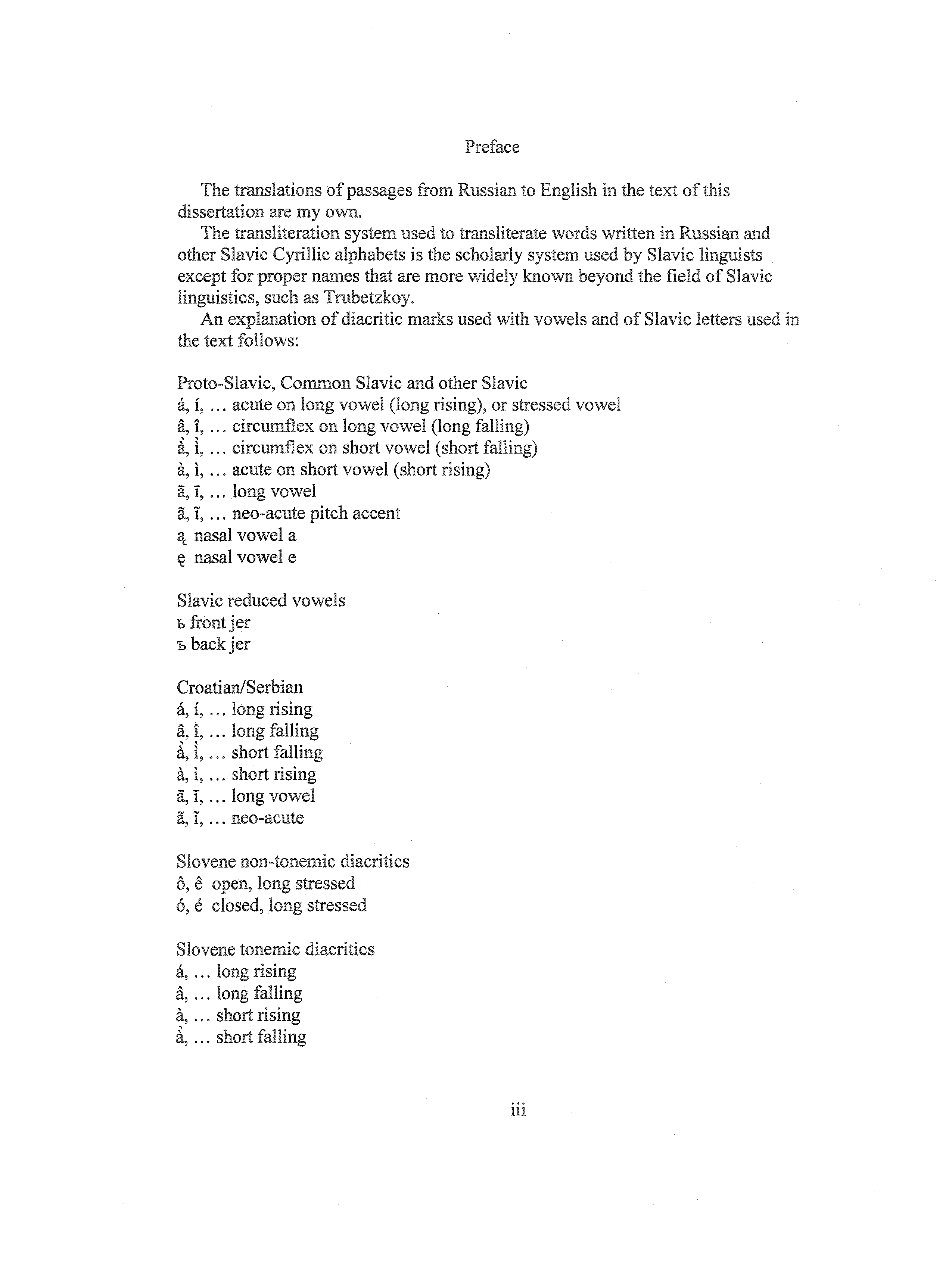 Preface

The translations of passages from Russian to English in the text of this dissertation are my own.

The transliteration system used to transliterate words written in Russian and other Slavic Cyrillic alphabets is the scholarly system used by Slavic linguists except for proper names that are more widely known beyond the field of Slavic linguistics, such as Trubetzkoy.

An explanation of diacritic marks used with vowels and of Slavic letters used in the text follows:

Proto-Slavic, Common Slavic and other Slavic
á, í, … acute on long vowel (long rising), or stressed vowel
â, î, … circumflex on long vowel (long falling)
ȁ, ȉ, … circumflex on short vowel (short falling)
à, ì, … acute on short vowel (short rising)
ā, ī, … long vowel
ã, ĩ, … neo-acute pitch accent
ą nasal vowel a
ę nasal vowel e

Slavic reduced vowels
ь front jer
ъ back jer

Croatian/Serbian
á, í, … long rising
â, î, … long falling
ȁ, ȉ, … short falling
à, ì, … short rising
ā, ī, … long vowel
ã, ĩ, … neo-acute

Slovene non-tonemic diacritics
ô, ê open, long stressed
ó, é closed, long stressed

Slovene tonemic diacritics
á, … long rising
â, … long falling
à, … short rising
ȁ, … short falling

iii